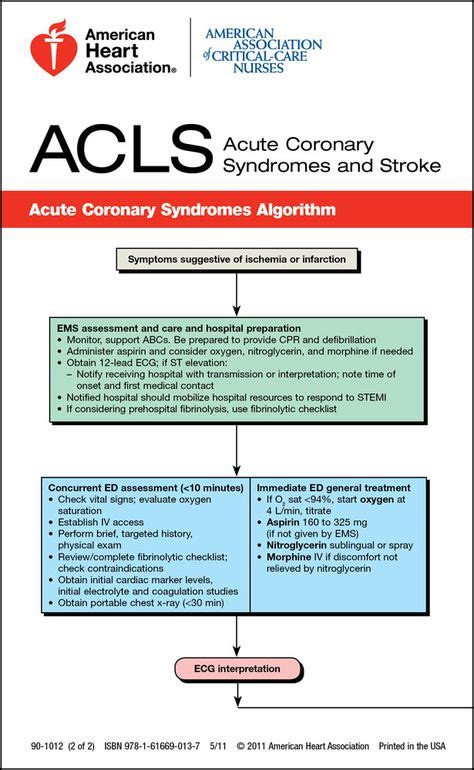 American Heart Association®

AMERICAN ASSOCIATION of CRITICAL-CARE NURSES

ACLS Acute Coronary Syndromes and Stroke

Acute Coronary Syndromes Algorithm

Symptoms suggestive of ischemia or infarction

EMS assessment and care and hospital preparation
• Monitor, support ABCs. Be prepared to provide CPR and defibrillation
• Administer aspirin and consider oxygen, nitroglycerin, and morphine if needed
• Obtain 12-lead ECG; if ST elevation:
– Notify receiving hospital with transmission or interpretation; note time of onset and first medical contact
• Notified hospital should mobilize hospital resources to respond to STEMI
• If considering prehospital fibrinolysis, use fibrinolytic checklist

Concurrent ED assessment (<10 minutes)
• Check vital signs; evaluate oxygen saturation
• Establish IV access
• Perform brief, targeted history, physical exam
• Review/complete fibrinolytic checklist; check contraindications
• Obtain initial cardiac marker levels, initial electrolyte and coagulation studies
• Obtain portable chest x-ray (<30 min)

Immediate ED general treatment
• If $O_2$ sat <94%, start oxygen at 4 L/min, titrate
• Aspirin 160 to 325 mg (if not given by EMS)
• Nitroglycerin sublingual or spray
• Morphine IV if discomfort not relieved by nitroglycerin

ECG interpretation

90-1012 (2 of 2) ISBN 978-1-61669-013-7 5/11 © 2011 American Heart Association Printed in the USA